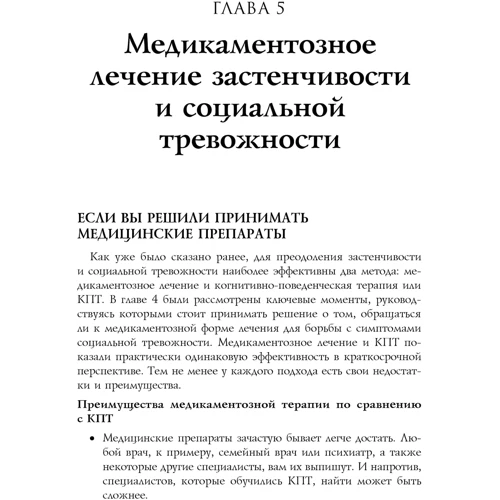 ГЛАВА 5

Медикаментозное лечение застенчивости и социальной тревожности

ЕСЛИ ВЫ РЕШИЛИ ПРИНИМАТЬ МЕДИЦИНСКИЕ ПРЕПАРАТЫ

Как уже было сказано ранее, для преодоления застенчивости и социальной тревожности наиболее эффективны два метода: медикаментозное лечение и когнитивно-поведенческая терапия или КПТ. В главе 4 были рассмотрены ключевые моменты, руководствуясь которыми стоит принимать решение о том, обращаться ли к медикаментозной форме лечения для борьбы с симптомами социальной тревожности. Медикаментозное лечение и КПТ показали практически одинаковую эффективность в краткосрочной перспективе. Тем не менее у каждого подхода есть свои недостатки и преимущества.

Преимущества медикаментозной терапии по сравнению с КПТ

• Медицинские препараты зачастую бывает легче достать. Любой врач, к примеру, семейный врач или психиатр, а также некоторые другие специалисты, вам их выпишут. И напротив, специалистов, которые обучились КПТ, найти может быть сложнее.